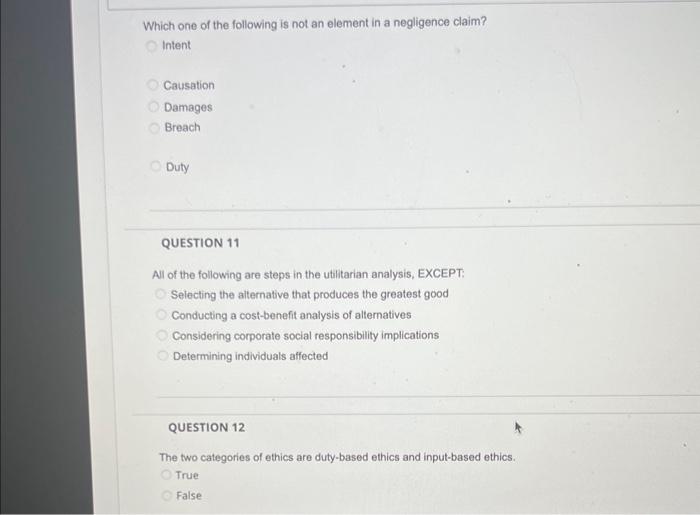 Which one of the following is not an element in a negligence claim?

Intent

Causation

Damages

Breach

Duty

QUESTION 11

All of the following are steps in the utilitarian analysis, EXCEPT:

Selecting the alternative that produces the greatest good

Conducting a cost-benefit analysis of alternatives

Considering corporate social responsibility implications

Determining individuals affected

QUESTION 12

The two categories of ethics are duty-based ethics and input-based ethics.

True

False